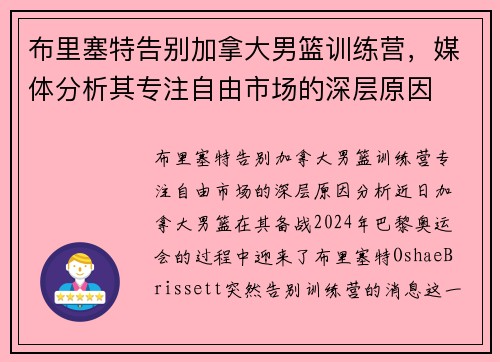 布里塞特告别加拿大男篮训练营，媒体分析其专注自由市场的深层原因

布里塞特告别加拿大男篮训练营专注自由市场的深层原因分析近日加拿大男篮在其备战2024年巴黎奥运会的过程中迎来了布里塞特OshaeBrissett突然告别训练营的消息这一